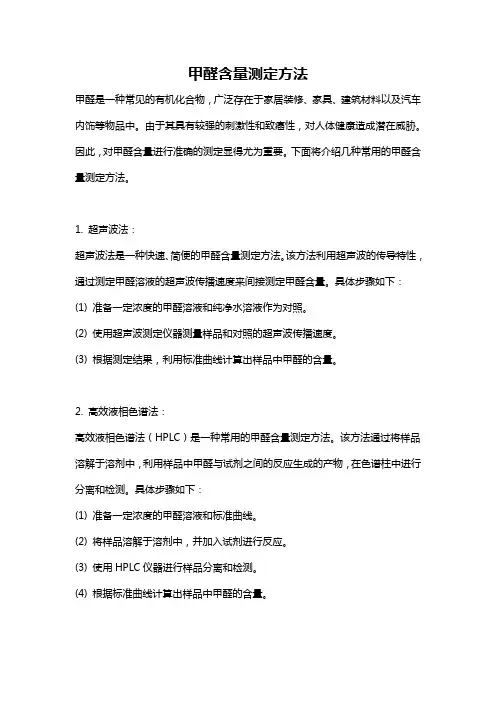 甲醛含量测定方法

甲醛是一种常见的有机化合物，广泛存在于家居装修、家具、建筑材料以及汽车内饰等物品中。由于其具有较强的刺激性和致癌性，对人体健康造成潜在威胁。因此，对甲醛含量进行准确的测定显得尤为重要。下面将介绍几种常用的甲醛含量测定方法。

1. 超声波法：

超声波法是一种快速、简便的甲醛含量测定方法。该方法利用超声波的传导特性，通过测定甲醛溶液的超声波传播速度来间接测定甲醛含量。具体步骤如下：

(1) 准备一定浓度的甲醛溶液和纯净水溶液作为对照。

(2) 使用超声波测定仪器测量样品和对照的超声波传播速度。

(3) 根据测定结果，利用标准曲线计算出样品中甲醛的含量。

2. 高效液相色谱法：

高效液相色谱法（HPLC）是一种常用的甲醛含量测定方法。该方法通过将样品溶解于溶剂中，利用样品中甲醛与试剂之间的反应生成的产物，在色谱柱中进行分离和检测。具体步骤如下：

(1) 准备一定浓度的甲醛溶液和标准曲线。

(2) 将样品溶解于溶剂中，并加入试剂进行反应。

(3) 使用 HPLC 仪器进行样品分离和检测。

(4) 根据标准曲线计算出样品中甲醛的含量。